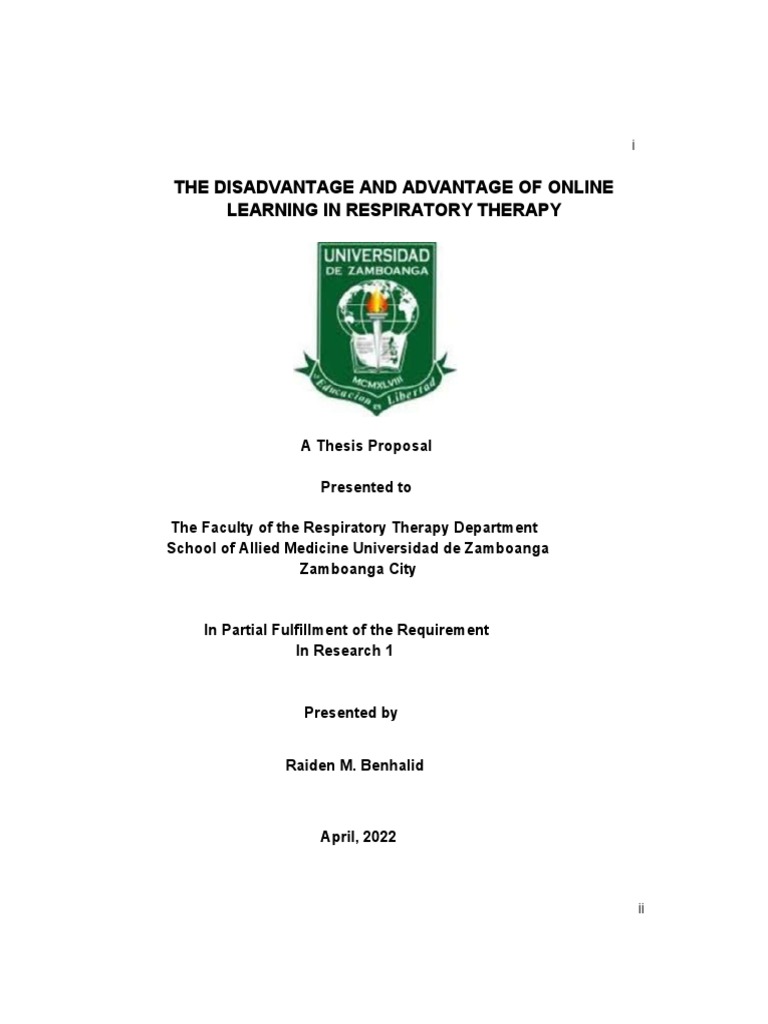 i

THE DISADVANTAGE AND ADVANTAGE OF ONLINE LEARNING IN RESPIRATORY THERAPY

UNIVERSIDAD DE ZAMBOANGA

MCMXLVIII

Educacion es Libertad

A Thesis Proposal

Presented to

The Faculty of the Respiratory Therapy Department
School of Allied Medicine Universidad de Zamboanga
Zamboanga City

In Partial Fulfillment of the Requirement
In Research 1

Presented by

Raiden M. Benhalid

April, 2022

ii